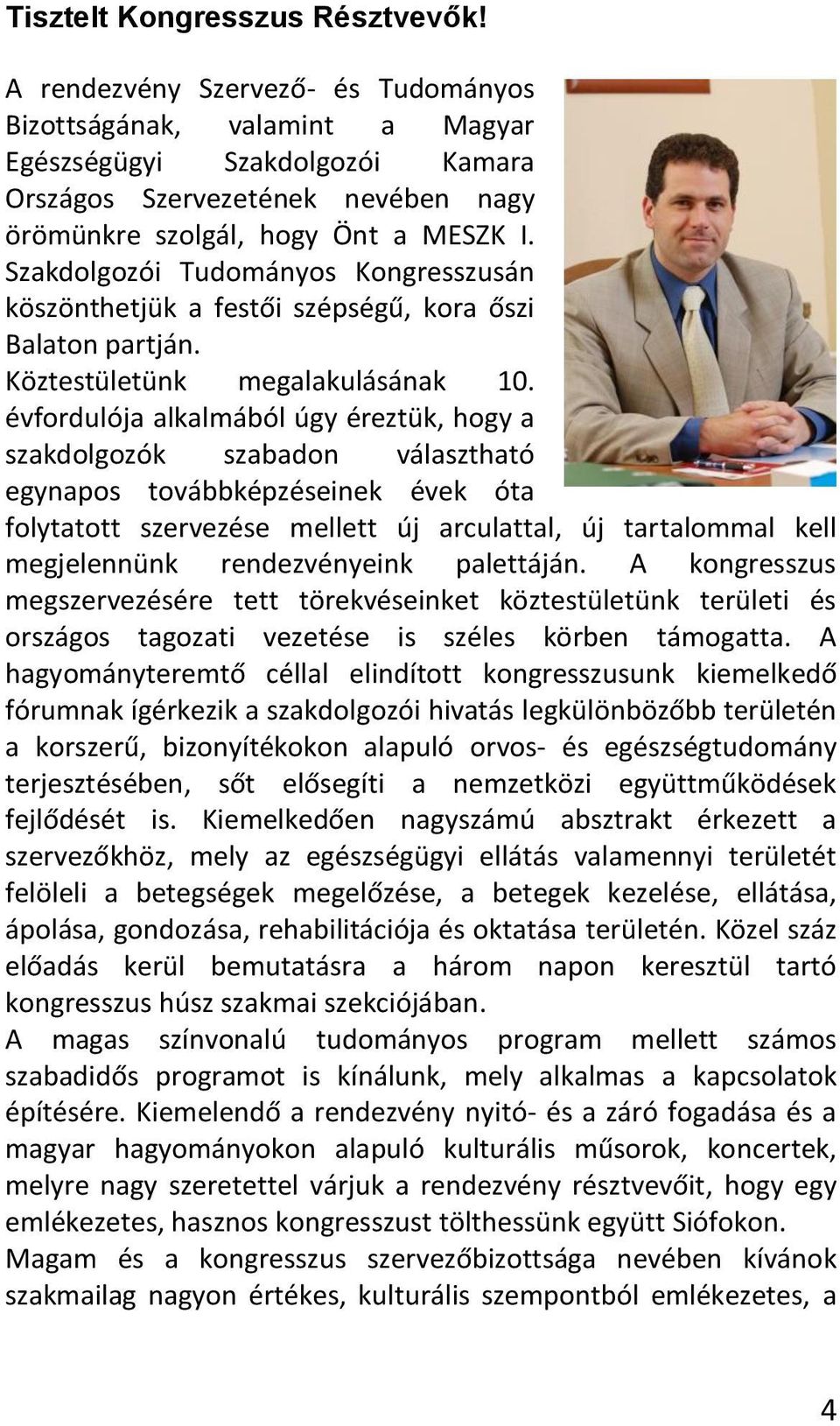 Tisztelt Kongresszus Résztvevők!

A rendezvény Szervező- és Tudományos Bizottságának, valamint a Magyar Egészségügyi Szakdolgozói Kamara Országos Szervezetének nevében nagy örömünkre szolgál, hogy Önt a MESZK I. Szakdolgozói Tudományos Kongresszusán köszönthetjük a festői szépségű, kora őszi Balaton partján.

Köztestületünk megalakulásának 10. évfordulója alkalmából úgy éreztük, hogy a szakdolgozók szabadon választható egynapos továbbképzéseinek évek óta folytatott szervezése mellett új arculattal, új tartalommal kell megjelennünk rendezvényeink palettáján. A kongresszus megszervezésére tett törekvéseinket köztestületünk területi és országos tagozati vezetése is széles körben támogatta. A hagyományteremtő céllal elindított kongresszusunk kiemelkedő fórumnak ígérkezik a szakdolgozói hivatás legkülönbözőbb területén a korszerű, bizonyítékokon alapuló orvos- és egészségtudomány terjesztésében, sőt elősegíti a nemzetközi együttműködések fejlődését is. Kiemelkedően nagyszámú absztrakt érkezett a szervezőkhöz, mely az egészségügyi ellátás valamennyi területét felöleli a betegségek megelőzése, a betegek kezelése, ellátása, ápolása, gondozása, rehabilitációja és oktatása területén. Közel száz előadás kerül bemutatásra a három napon keresztül tartó kongresszus húsz szakmai szekciójában.

A magas színvonalú tudományos program mellett számos szabadidős programot is kínálunk, mely alkalmas a kapcsolatok építésére. Kiemelendő a rendezvény nyitó- és a záró fogadása és a magyar hagyományokon alapuló kulturális műsorok, koncertek, melyre nagy szeretettel várjuk a rendezvény résztvevőit, hogy egy emlékezetes, hasznos kongresszust tölthessünk együtt Siófokon.

Magam és a kongresszus szervezőbizottsága nevében kívánok szakmailag nagyon értékes, kulturális szempontból emlékezetes, a

4